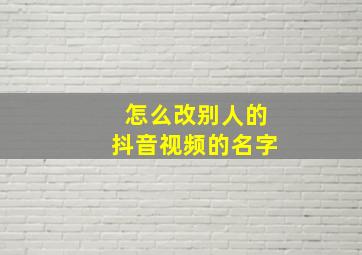 怎么改别人的
抖音视频的名字